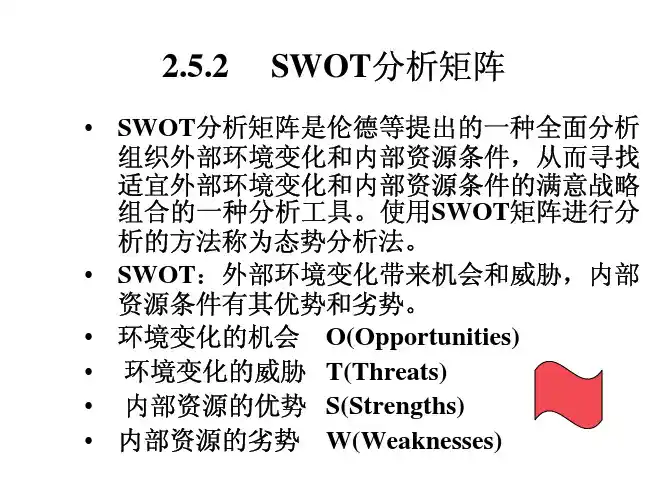 2.5.2 SWOT分析矩阵

• SWOT分析矩阵是伦德等提出的一种全面分析组织外部环境变化和内部资源条件，从而寻找适宜外部环境变化和内部资源条件的满意战略组合的一种分析工具。使用SWOT矩阵进行分析的方法称为态势分析法。
• SWOT：外部环境变化带来机会和威胁，内部资源条件有其优势和劣势。
• 环境变化的机会 O(Opportunities)
• 环境变化的威胁 T(Threats)
• 内部资源的优势 S(Strengths)
• 内部资源的劣势 W(Weaknesses)